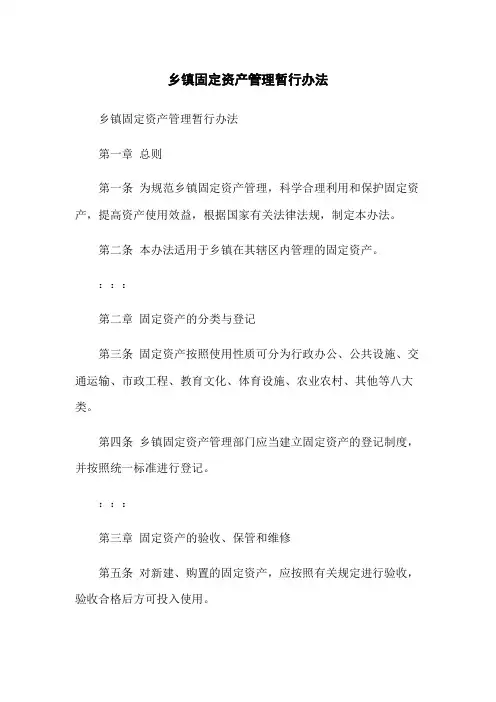 乡镇固定资产管理暂行办法

乡镇固定资产管理暂行办法

第一章 总则

第一条 为规范乡镇固定资产管理，科学合理利用和保护固定资产，提高资产使用效益，根据国家有关法律法规，制定本办法。

第二条 本办法适用于乡镇在其辖区内管理的固定资产。

：：：

第二章 固定资产的分类与登记

第三条 固定资产按照使用性质可分为行政办公、公共设施、交通运输、市政工程、教育文化、体育设施、农业农村、其他等八大类。

第四条 乡镇固定资产管理部门应当建立固定资产的登记制度，并按照统一标准进行登记。

：：：

第三章 固定资产的验收、保管和维修

第五条 对新建、购置的固定资产，应按照有关规定进行验收，验收合格后方可投入使用。